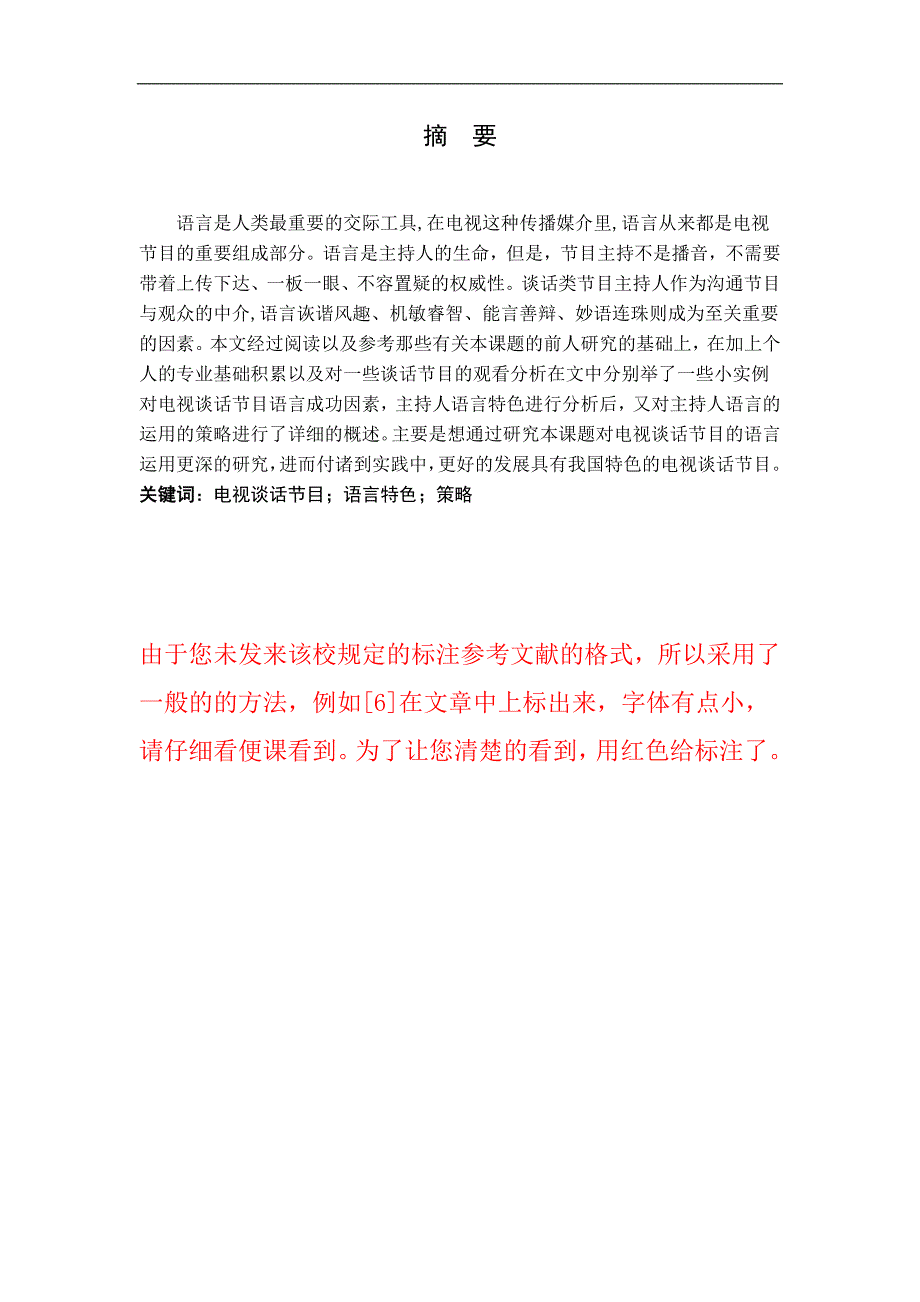 摘　要

语言是人类最重要的交际工具,在电视这种传播媒介里,语言从来都是电视节目的重要组成部分。语言是主持人的生命，但是，节目主持不是播音，不需要带着上传下达、一板一眼、不容置疑的权威性。谈话类节目主持人作为沟通节目与观众的中介,语言诙谐风趣、机敏睿智、能言善辩、妙语连珠则成为至关重要的因素。本文经过阅读以及参考那些有关本课题的前人研究的基础上，在加上个人的专业基础积累以及对一些谈话节目的观看分析在文中分别举了一些小实例对电视谈话节目语言成功因素，主持人语言特色进行分析后，又对主持人语言的运用的策略进行了详细的概述。主要是想通过研究本课题对电视谈话节目的语言运用更深的研究，进而付诸到实践中，更好的发展具有我国特色的电视谈话节目。
关键词：电视谈话节目；语言特色；策略

由于您未发来该校规定的标注参考文献的格式，所以采用了一般的的方法，例如[6]在文章中上标出来，字体有点小，请仔细看便课看到。为了让您清楚的看到，用红色给标注了。